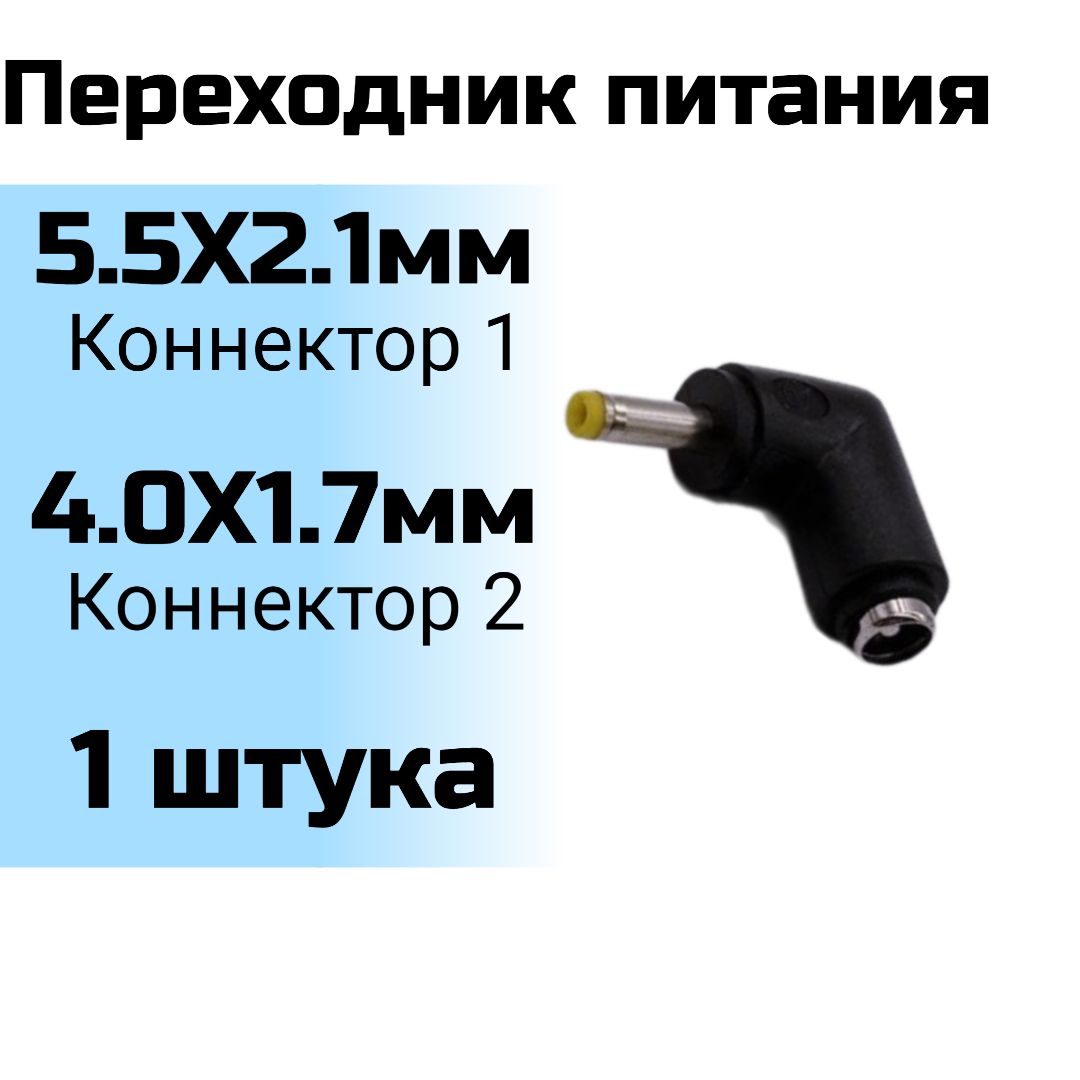 Переходник питания

5.5X2.1мм
Коннектор 1

4.0X1.7мм
Коннектор 2

1 штука